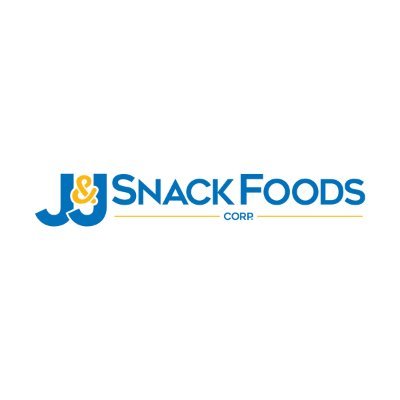 J&J SNACK FOODS
CORP.